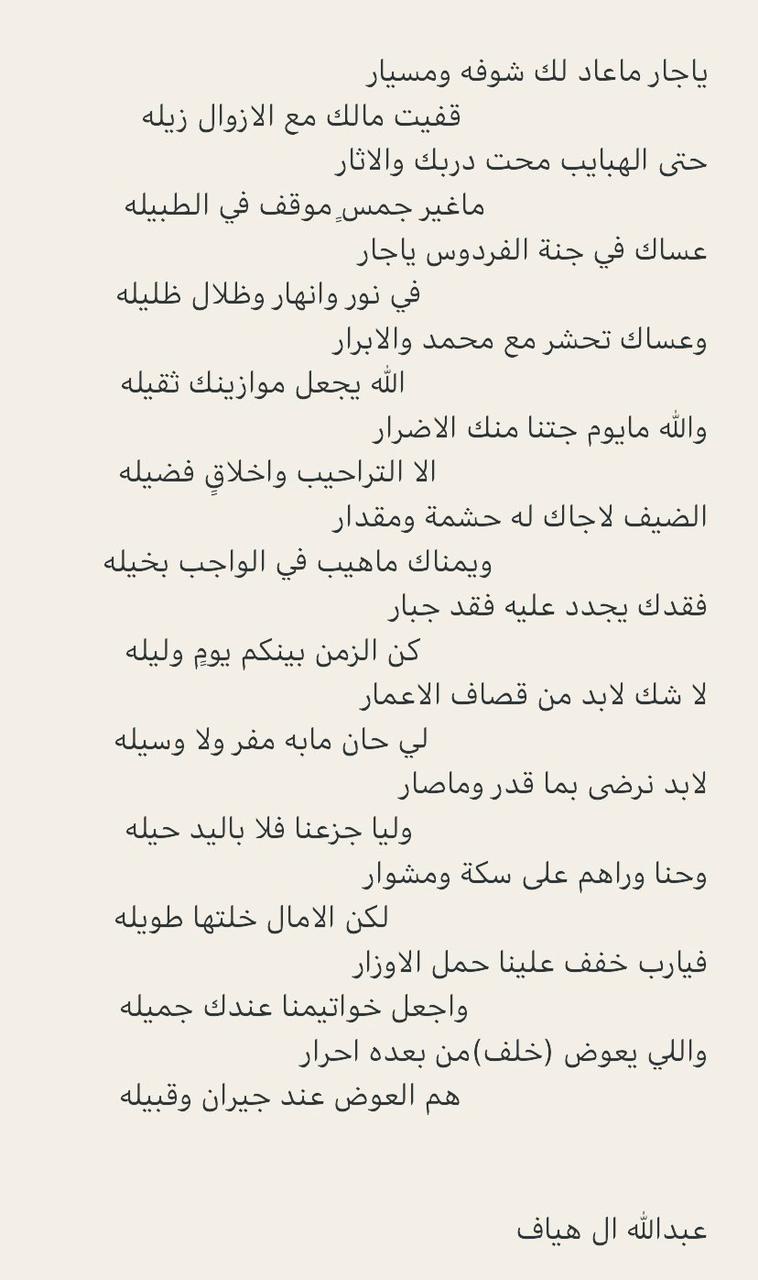 ياجار ماعاد لك شوفه ومسيار
قفيت مالك مع الازوال زيله
حتى الهبايب محت دربك والاثار
ماغير جمسٍ موقف في الطبيله
عساك في جنة الفردوس ياجار
في نور وانهار وظلال ظليله
وعساك تحشر مع محمد والابرار
الله يجعل موازينك ثقيله
والله مايوم جتنا منك الاضرار
الا التراحيب واخلاقٍ فضيله
الضيف لاجاك له حشمة ومقدار
ويمناك ماهيب في الواجب بخيله
فقدك يجدد عليه فقد جبار
كن الزمن بينكم يومٍ وليله
لا شك لابد من قصاف الاعمار
لي حان مابه مفر ولا وسيله
لابد نرضى بما قدر وماصار
وليا جزعنا فلا باليد حيله
وحنا وراهم على سكة ومشوار
لكن الامال خلتها طويله
فيارب خفف علينا حمل الاوزار
واجعل خواتيمنا عندك جميله
واللي يعوض (خلف)من بعده احرار
هم العوض عند جيران وقبيله

عبدالله ال هياف